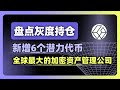 盘点灰度持仓

新增6个潜力代币

全球最大的加密资产管理公司